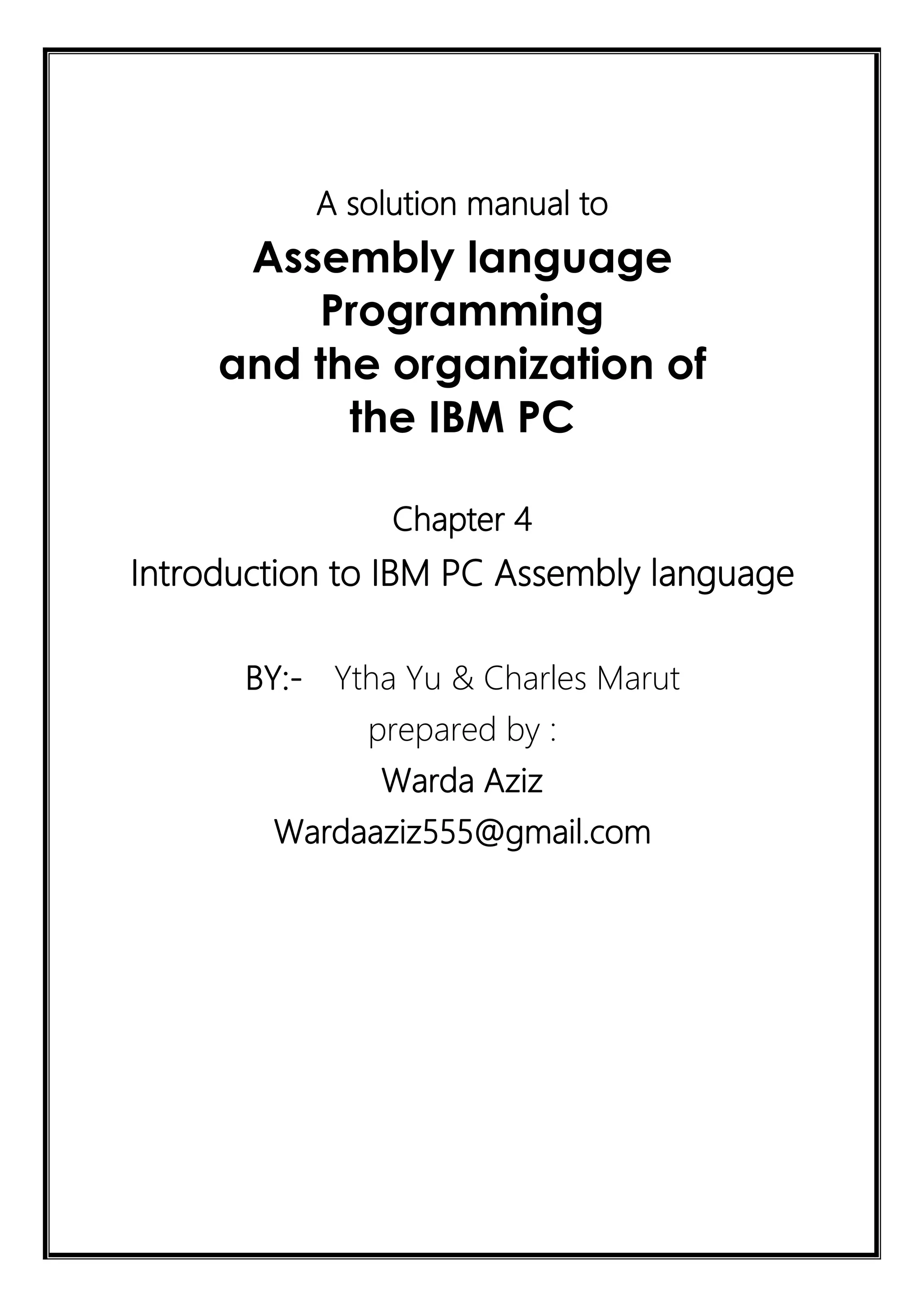 A solution manual to

Assembly language Programming and the organization of the IBM PC

Chapter 4

Introduction to IBM PC Assembly language

BY:- Ytha Yu & Charles Marut

prepared by :

Warda Aziz

Wardaaziz555@gmail.com